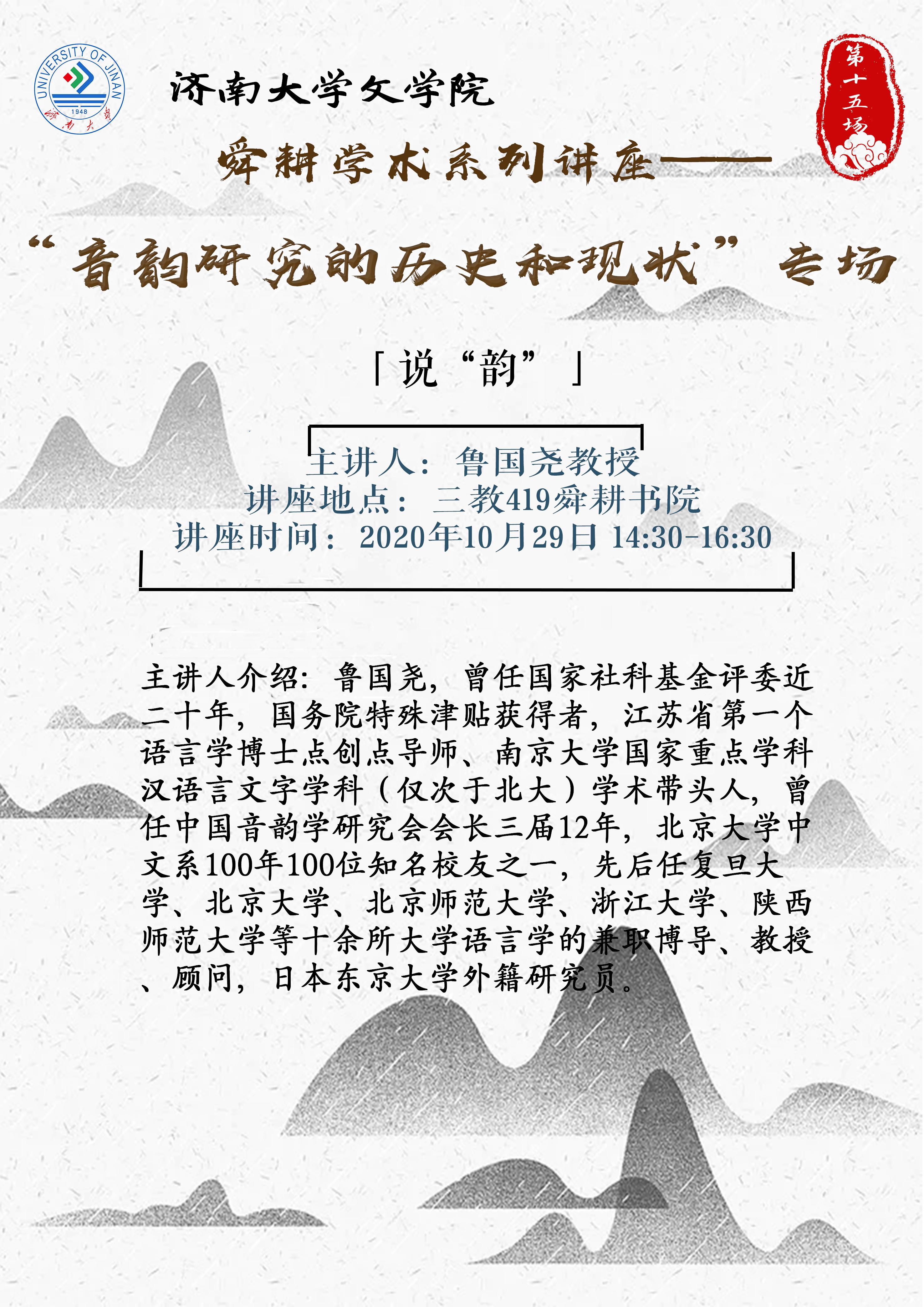 UNIVERSITY OF JINAN
1948
济南大学

济南大学文学院

第十五场

舜耕学术系列讲座——

“音韵研究的历史和现状”专场

「说“韵”」

主讲人：鲁国尧教授
讲座地点：三教419舜耕书院
讲座时间：2020年10月29日 14:30-16:30

主讲人介绍：鲁国尧，曾任国家社科基金评委近二十年，国务院特殊津贴获得者，江苏省第一个语言学博士点创点导师、南京大学国家重点学科汉语言文字学科（仅次于北大）学术带头人，曾任中国音韵学研究会会长三届12年，北京大学中文系100年100位知名校友之一，先后任复旦大学、北京大学、北京师范大学、浙江大学、陕西师范大学等十余所大学语言学的兼职博导、教授、顾问，日本东京大学外籍研究员。